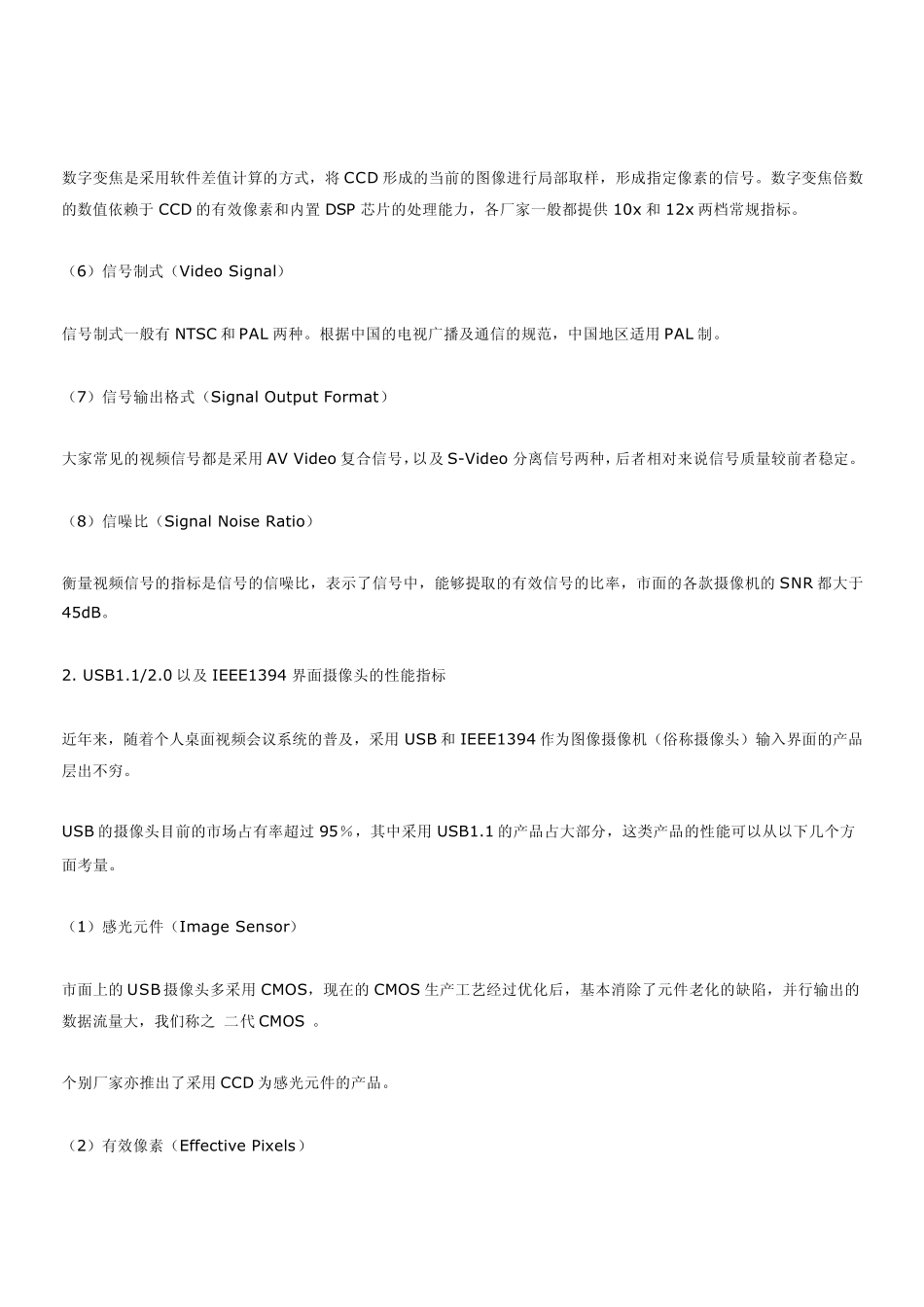 数字变焦是采用软件差值计算的方式，将 CCD 形成的当前的图像进行局部取样，形成指定像素的信号。数字变焦倍数的数值依赖于 CCD 的有效像素和内置 DSP 芯片的处理能力，各厂家一般都提供 10x 和 12x 两档常规指标。

（6）信号制式（Video Signal）

信号制式一般有 NTSC 和 PAL 两种。根据中国的电视广播及通信的规范，中国地区适用 PAL 制。

（7）信号输出格式（Signal Output Format）

大家常见的视频信号都是采用 AV Video 复合信号，以及 S-Video 分离信号两种，后者相对来说信号质量较前者稳定。

（8）信噪比（Signal Noise Ratio）

衡量视频信号的指标是信号的信噪比，表示了信号中，能够提取的有效信号的比率，市面的各款摄像机的 SNR 都大于 45dB。

2. USB1.1/2.0 以及 IEEE1394 界面摄像头的性能指标

近年来，随着个人桌面视频会议系统的普及，采用 USB 和 IEEE1394 作为图像摄像机（俗称摄像头）输入界面的产品层出不穷。

USB 的摄像头目前的市场占有率超过 95％，其中采用 USB1.1 的产品占大部分，这类产品的性能可以从以下几个方面考量。

（1）感光元件（Image Sensor）

市面上的 USB 摄像头多采用 CMOS，现在的 CMOS 生产工艺经过优化后，基本消除了元件老化的缺陷，并行输出的数据流量大，我们称之 二代 CMOS 。

个别厂家亦推出了采用 CCD 为感光元件的产品。

（2）有效像素（Effective Pixels）